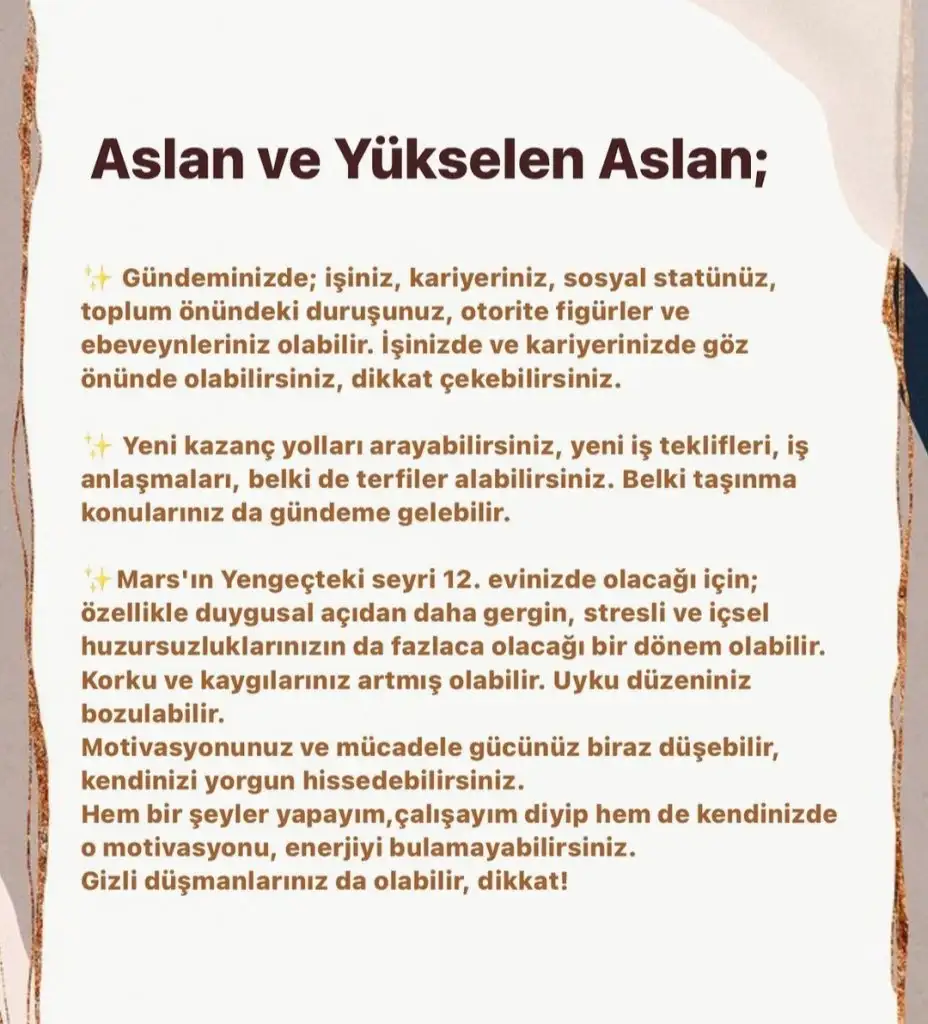 Aslan ve Yükselen Aslan;

✨ Gündeminizde; işiniz, kariyeriniz, sosyal statünüz, toplum önündeki duruşunuz, otorite figürler ve ebeveynleriniz olabilir. İşinizde ve kariyerinizde göz önünde olabilirsiniz, dikkat çekebilirsiniz.

✨ Yeni kazanç yolları arayabilirsiniz, yeni iş teklifleri, iş anlaşmaları, belki de terfiler alabilirsiniz. Belki taşınma konularınız da gündeme gelebilir.

✨Mars'ın Yengeçteki seyri 12. evinizde olacağı için; özellikle duygusal açıdan daha gergin, stresli ve içsel huzursuzluklarınızın da fazlaca olacağı bir dönem olabilir. Korku ve kaygılarınız artmış olabilir. Uyku düzeniniz bozulabilir.
Motivasyonunuz ve mücadele gücünüz biraz düşebilir, kendinizi yorgun hissedebilirsiniz.
Hem bir şeyler yapayım,çalışayım diyip hem de kendinizde o motivasyonu, enerjiyi bulamayabilirsiniz.
Gizli düşmanlarınız da olabilir, dikkat!